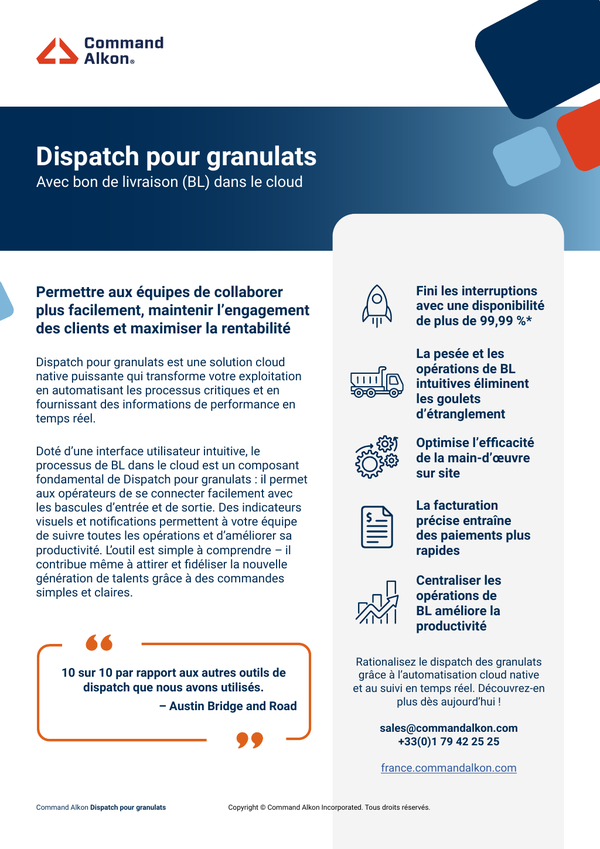 Command Alkon®

Dispatch pour granulats
Avec bon de livraison (BL) dans le cloud

Permettre aux équipes de collaborer plus facilement, maintenir l'engagement des clients et maximiser la rentabilité

Dispatch pour granulats est une solution cloud native puissante qui transforme votre exploitation en automatisant les processus critiques et en fournissant des informations de performance en temps réel.

Doté d'une interface utilisateur intuitive, le processus de BL dans le cloud est un composant fondamental de Dispatch pour granulats : il permet aux opérateurs de se connecter facilement avec les bascules d'entrée et de sortie. Des indicateurs visuels et notifications permettent à votre équipe de suivre toutes les opérations et d'améliorer sa productivité. L'outil est simple à comprendre – il contribue même à attirer et fidéliser la nouvelle génération de talents grâce à des commandes simples et claires.

10 sur 10 par rapport aux autres outils de dispatch que nous avons utilisés.
– Austin Bridge and Road

Fini les interruptions avec une disponibilité de plus de 99,99 %*

La pesée et les opérations de BL intuitives éliminent les goulets d'étranglement

Optimise l'efficacité de la main-d'œuvre sur site

La facturation précise entraîne des paiements plus rapides

Centraliser les opérations de BL améliore la productivité

Rationalisez le dispatch des granulats grâce à l'automatisation cloud native et au suivi en temps réel. Découvrez-en plus dès aujourd'hui !

sales@commandalkon.com
+33(0)1 79 42 25 25

france.commandalkon.com

Command Alkon Dispatch pour granulats

Copyright © Command Alkon Incorporated. Tous droits réservés.